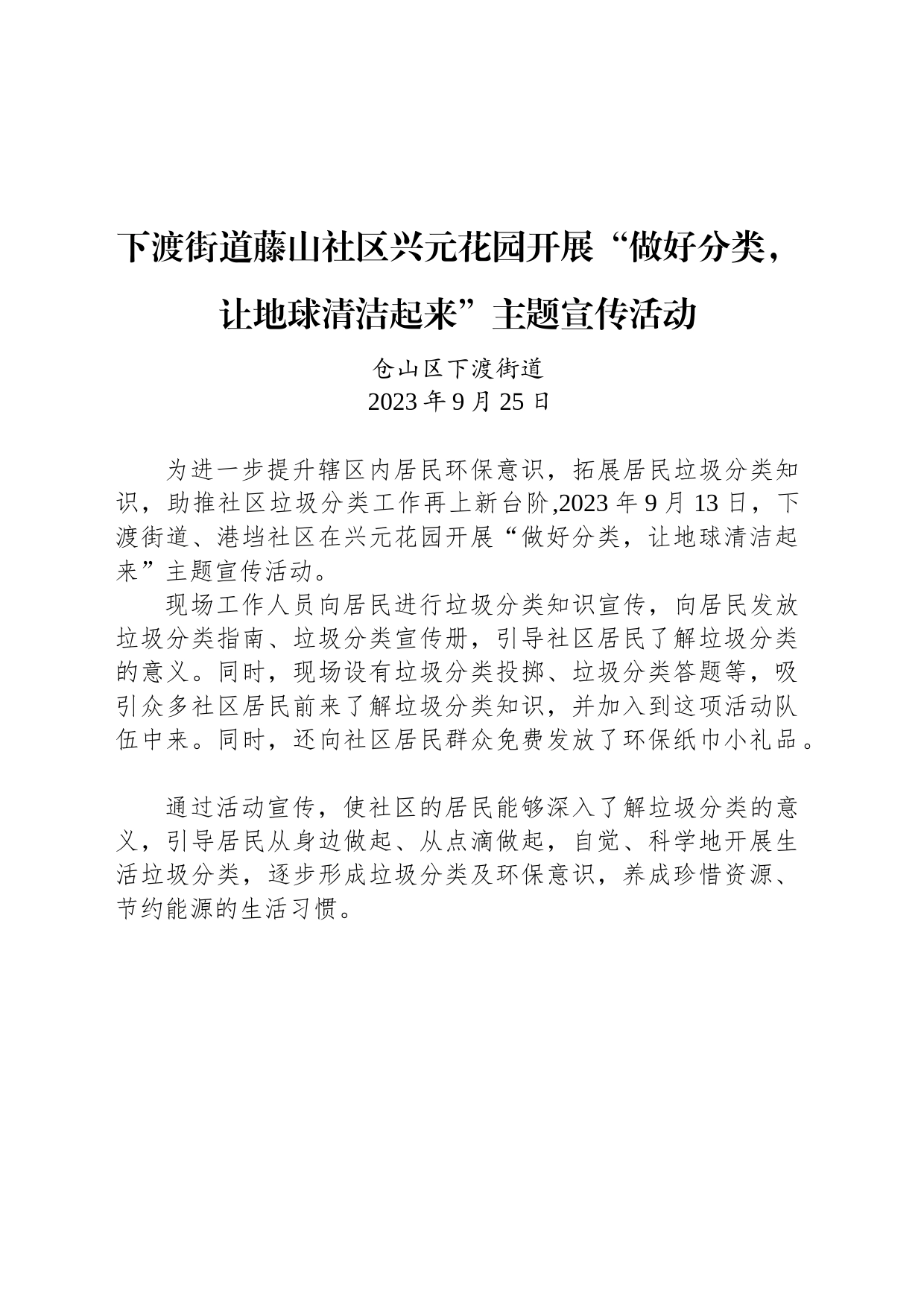 下渡街道藤山社区兴元花园开展“做好分类，让地球清洁起来”主题宣传活动

仓山区下渡街道
2023 年 9 月 25 日

为进一步提升辖区内居民环保意识，拓展居民垃圾分类知识，助推社区垃圾分类工作再上新台阶,2023 年 9 月 13 日，下渡街道、港垱社区在兴元花园开展“做好分类，让地球清洁起来”主题宣传活动。

现场工作人员向居民进行垃圾分类知识宣传，向居民发放垃圾分类指南、垃圾分类宣传册，引导社区居民了解垃圾分类的意义。同时，现场设有垃圾分类投掷、垃圾分类答题等，吸引众多社区居民前来了解垃圾分类知识，并加入到这项活动队伍中来。同时，还向社区居民群众免费发放了环保纸巾小礼品。

通过活动宣传，使社区的居民能够深入了解垃圾分类的意义，引导居民从身边做起、从点滴做起，自觉、科学地开展生活垃圾分类，逐步形成垃圾分类及环保意识，养成珍惜资源、节约能源的生活习惯。